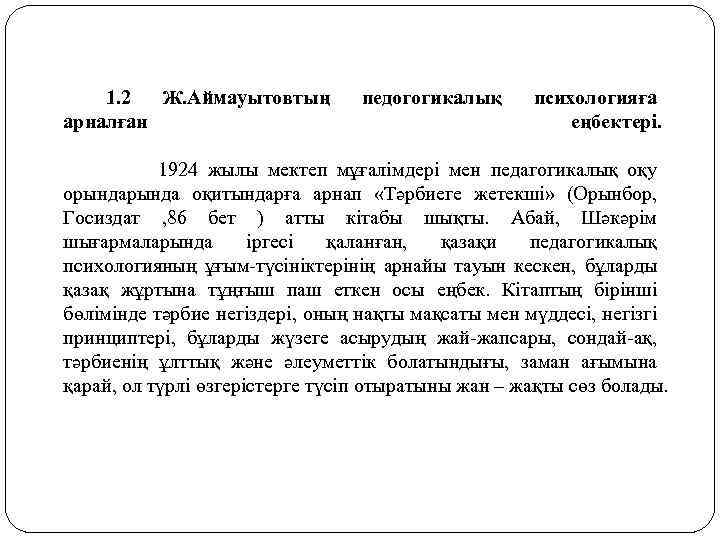 1.2 Ж.Аймауытовтың педогогикалық психологияға арналған еңбектері.

1924 жылы мектеп мұғалімдері мен педагогикалық оқу орындарында оқитындарға арнап «Тәрбиеге жетекші» (Орынбор, Госиздат ,86 бет ) атты кітабы шықты. Абай, Шәкәрім шығармаларында іргесі қаланған, қазақи педагогикалық психологияның ұғым-түсініктерінің арнайы тауын кескен, бұларды қазақ жұртына тұңғыш паш еткен осы еңбек. Кітаптың бірінші бөлімінде тәрбие негіздері, оның нақты мақсаты мен мүддесі, негізгі принциптері, бұларды жүзеге асырудың жай-жапсары, сондай-ақ, тәрбиенің ұлттық және әлеуметтік болатындығы, заман ағымына қарай, ол түрлі өзгерістерге түсіп отыратыны жан – жақты сөз болады.